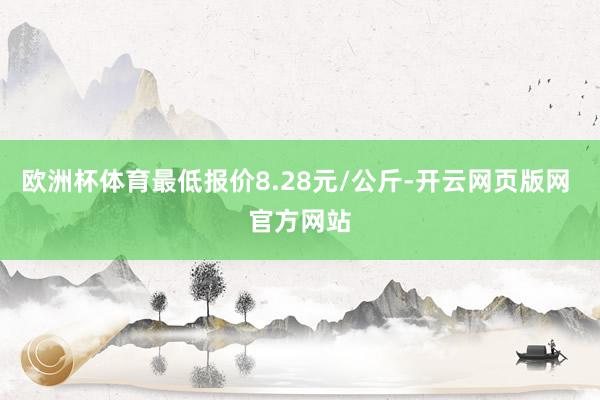 欧洲杯体育最低报价8.28元/公斤-开云网页版网官方网站